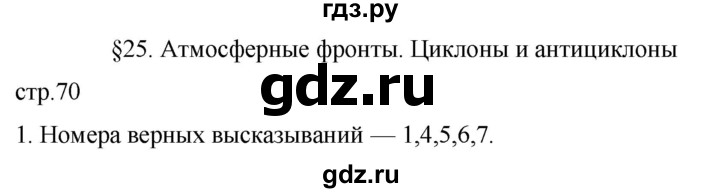 гдз.ру

§25. Атмосферные фронты. Циклоны и антициклоны

стр.70

gdz.ru

1. Номера верных высказываний — 1,4,5,6,7.

gdz.ru